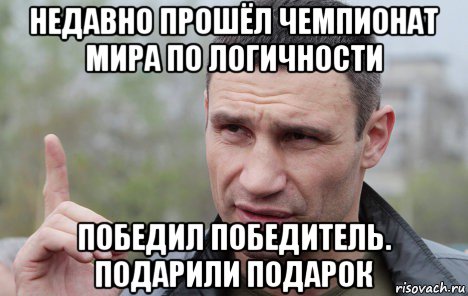 НЕДАВНО ПРОШЁЛ ЧЕМПИОНАТ МИРА ПО ЛОГИЧНОСТИ

ПОБЕДИЛ ПОБЕДИТЕЛЬ. ПОДАРИЛИ ПОДАРОК

risovach.ru